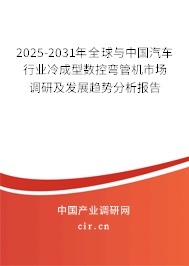 2025-2031年全球与中国汽车行业冷成型数控弯管机市场调研及发展趋势分析报告

中国产业调研网

cir.cn